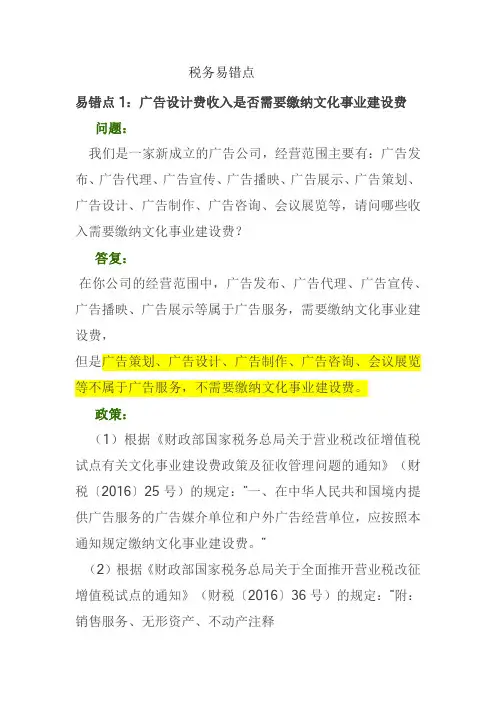 税务易错点

易错点 1：广告设计费收入是否需要缴纳文化事业建设费

问题：

我们是一家新成立的广告公司，经营范围主要有：广告发布、广告代理、广告宣传、广告播映、广告展示、广告策划、广告设计、广告制作、广告咨询、会议展览等，请问哪些收入需要缴纳文化事业建设费？

答复：

在你公司的经营范围中，广告发布、广告代理、广告宣传、广告播映、广告展示等属于广告服务，需要缴纳文化事业建设费，

但是广告策划、广告设计、广告制作、广告咨询、会议展览等不属于广告服务，不需要缴纳文化事业建设费。

政策：

（1）根据《财政部国家税务总局关于营业税改征增值税试点有关文化事业建设费政策及征收管理问题的通知》（财税〔2016〕25 号）的规定："一、在中华人民共和国境内提供广告服务的广告媒介单位和户外广告经营单位，应按照本通知规定缴纳文化事业建设费。"

（2）根据《财政部国家税务总局关于全面推开营业税改征增值税试点的通知》（财税〔2016〕36 号）的规定："附：销售服务、无形资产、不动产注释